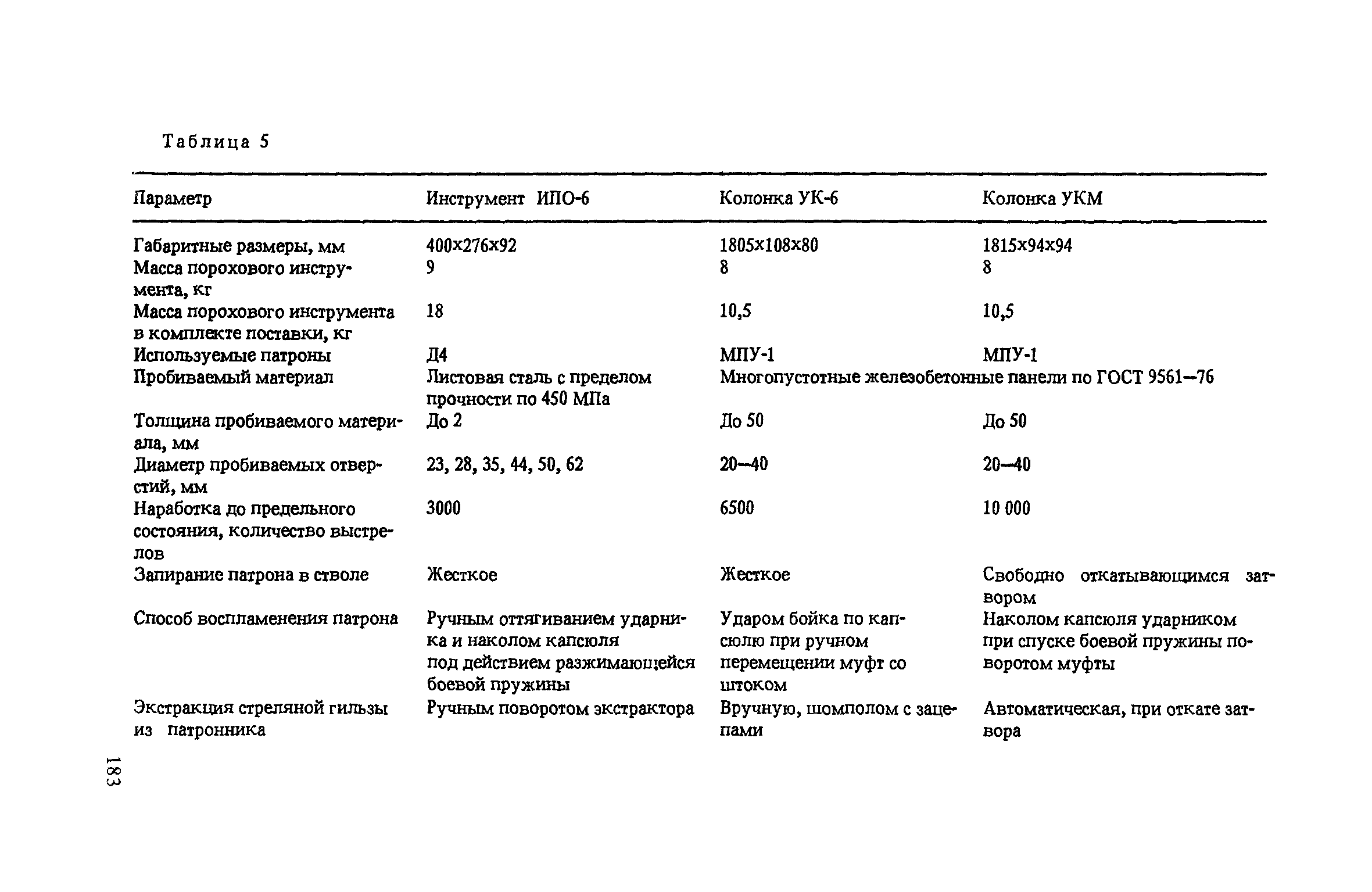 Таблица 5

| Параметр | Инструмент ИПО-6 | Колонка УК-6 | Колонка УКМ |
|---|---|---|---|
| Габаритные размеры, мм | 400x276x92 | 1805x108x80 | 1815x94x94 |
| Масса порохового инструмента, кг | 9 | 8 | 8 |
| Масса порохового инструмента в комплекте поставки, кг | 18 | 10,5 | 10,5 |
| Используемые патроны | Д4 | МПУ-1 | МПУ-1 |
| Пробиваемый материал | Листовая сталь с пределом прочности по 450 МПа | Многопустотные железобетонные панели по ГОСТ 9561—76 | |
| Толщина пробиваемого материала, мм | До 2 | До 50 | До 50 |
| Диаметр пробиваемых отверстий, мм | 23, 28, 35, 44, 50, 62 | 20—40 | 20—40 |
| Наработка до предельного состояния, количество выстрелов | 3000 | 6500 | 10 000 |
| Запирание патрона в стволе | Жесткое | Жесткое | Свободно откатывающимся затвором |
| Способ воспламенения патрона | Ручным оттягиванием ударника и наколом капсюля под действием разжимающейся боевой пружины | Ударом бойка по капсюлю при ручном перемещении муфт со штоком | Наколом капсюля ударником при спуске боевой пружины поворотом муфты |
| Экстракция стреляной гильзы из патронника | Ручным поворотом экстрактора | Вручную, шомполом с зацепами | Автоматическая, при откате затвора |

183